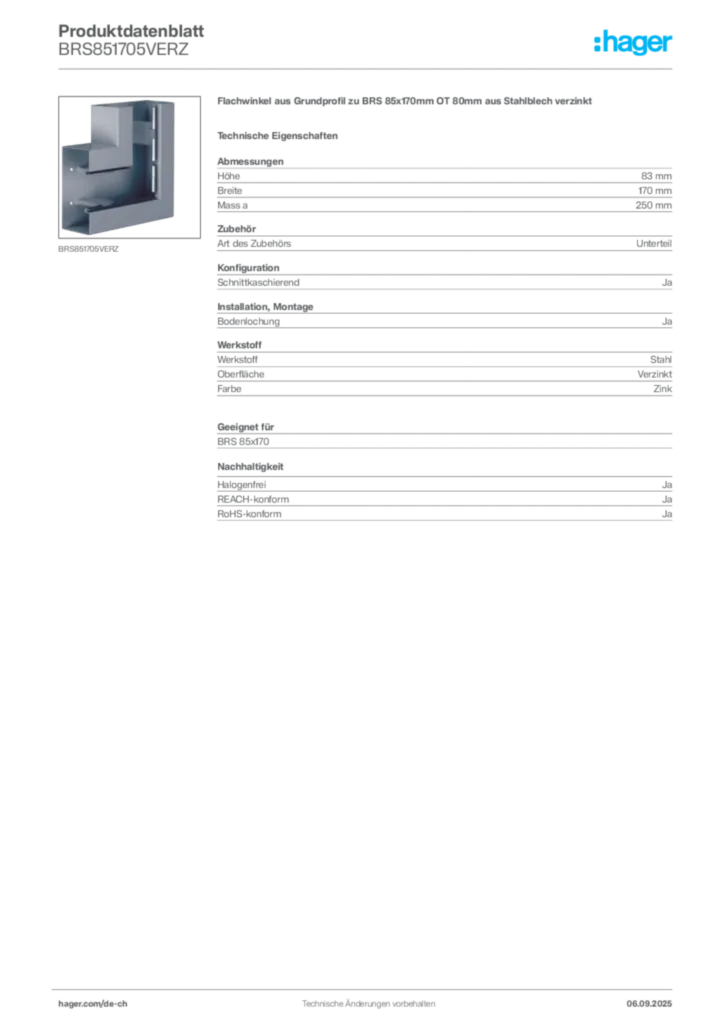 Produktdatenblatt
BRS851705VERZ

:hager

BRS851705VERZ

Flachwinkel aus Grundprofil zu BRS 85x170mm OT 80mm aus Stahlblech verzinkt

Technische Eigenschaften

Abmessungen

| Höhe | 83 mm |
|---|---|
| Breite | 170 mm |
| Mass a | 250 mm |

Zubehör

| Art des Zubehörs | Unterteil |
|---|---|

Konfiguration

| Schnittkaschierend | Ja |
|---|---|

Installation, Montage

| Bodenlochung | Ja |
|---|---|

Werkstoff

| Werkstoff | Stahl |
|---|---|
| Oberfläche | Verzinkt |
| Farbe | Zink |

Geeignet für

BRS 85x170

Nachhaltigkeit

| Halogenfrei | Ja |
|---|---|
| REACH-konform | Ja |
| RoHS-konform | Ja |

hager.com/de-ch
Technische Änderungen vorbehalten
06.09.2025